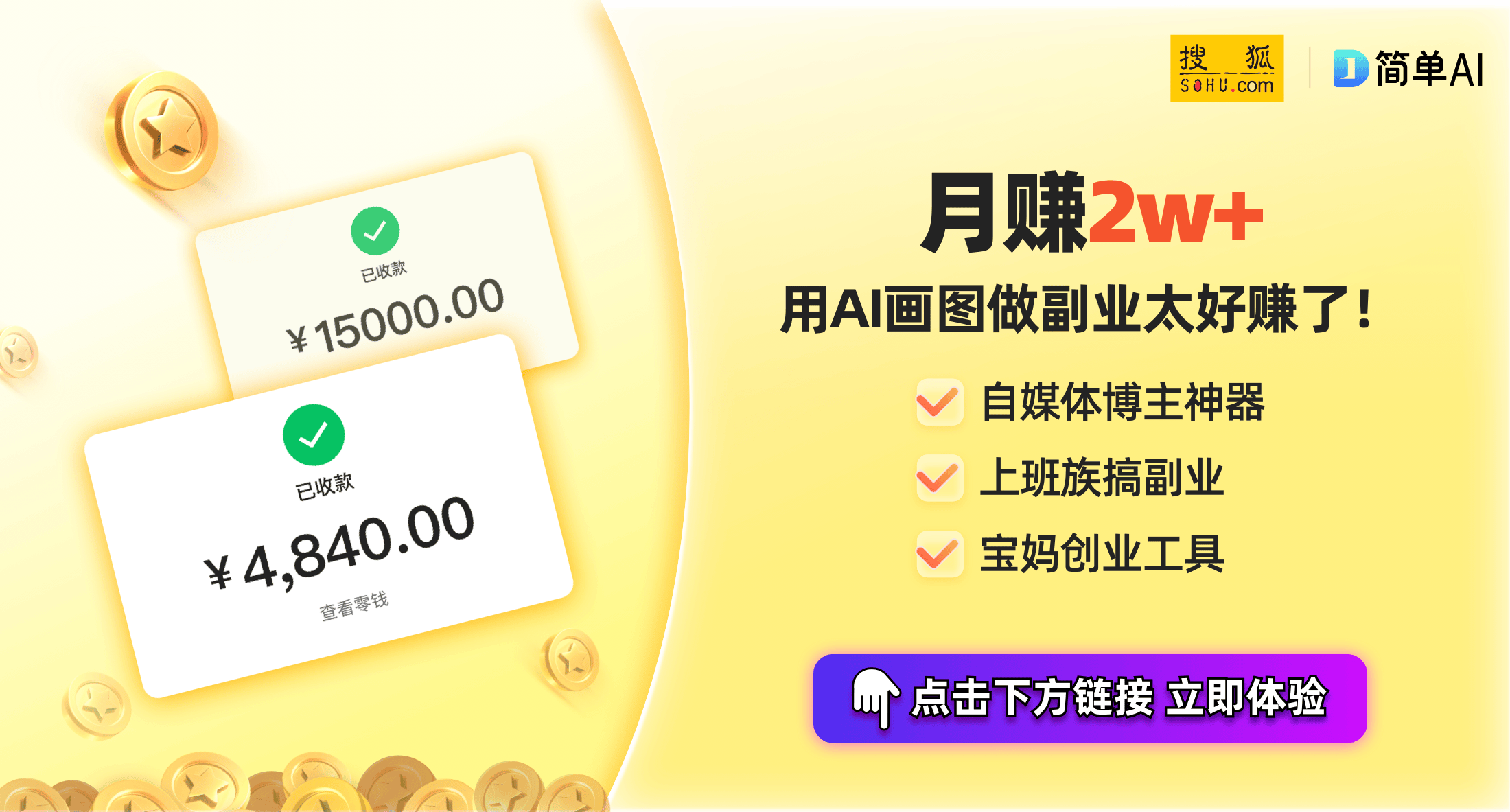 已收款

¥15000.00

已收款

¥4,840.00

查看零钱

搜狐
SOHU.com

简单AI

月赚2w+

用AI画图做副业太好赚了！

自媒体博主神器

上班族搞副业

宝妈创业工具

点击下方链接 立即体验